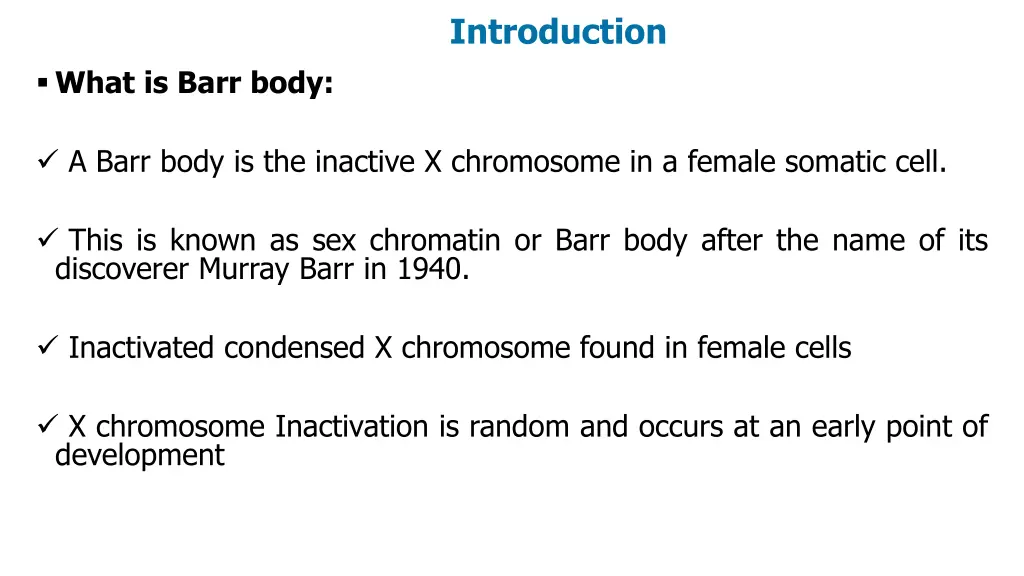 Introduction

▪ What is Barr body:

✓ A Barr body is the inactive X chromosome in a female somatic cell.

✓ This is known as sex chromatin or Barr body after the name of its discoverer Murray Barr in 1940.

✓ Inactivated condensed X chromosome found in female cells

✓ X chromosome Inactivation is random and occurs at an early point of development